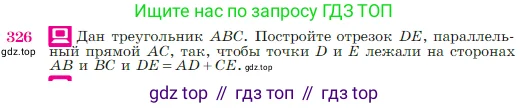 Ищите нас по запросу ГДЗ ТОП

326 gdz.top Дан треугольник $ABC$. Постройте отрезок $DE$, параллельный прямой $AC$, так, чтобы точки $D$ и $E$ лежали на сторонах $AB$ и $BC$ и $DE = AD + CE$. gdz.top

gdz top // гдз топ // гдз top